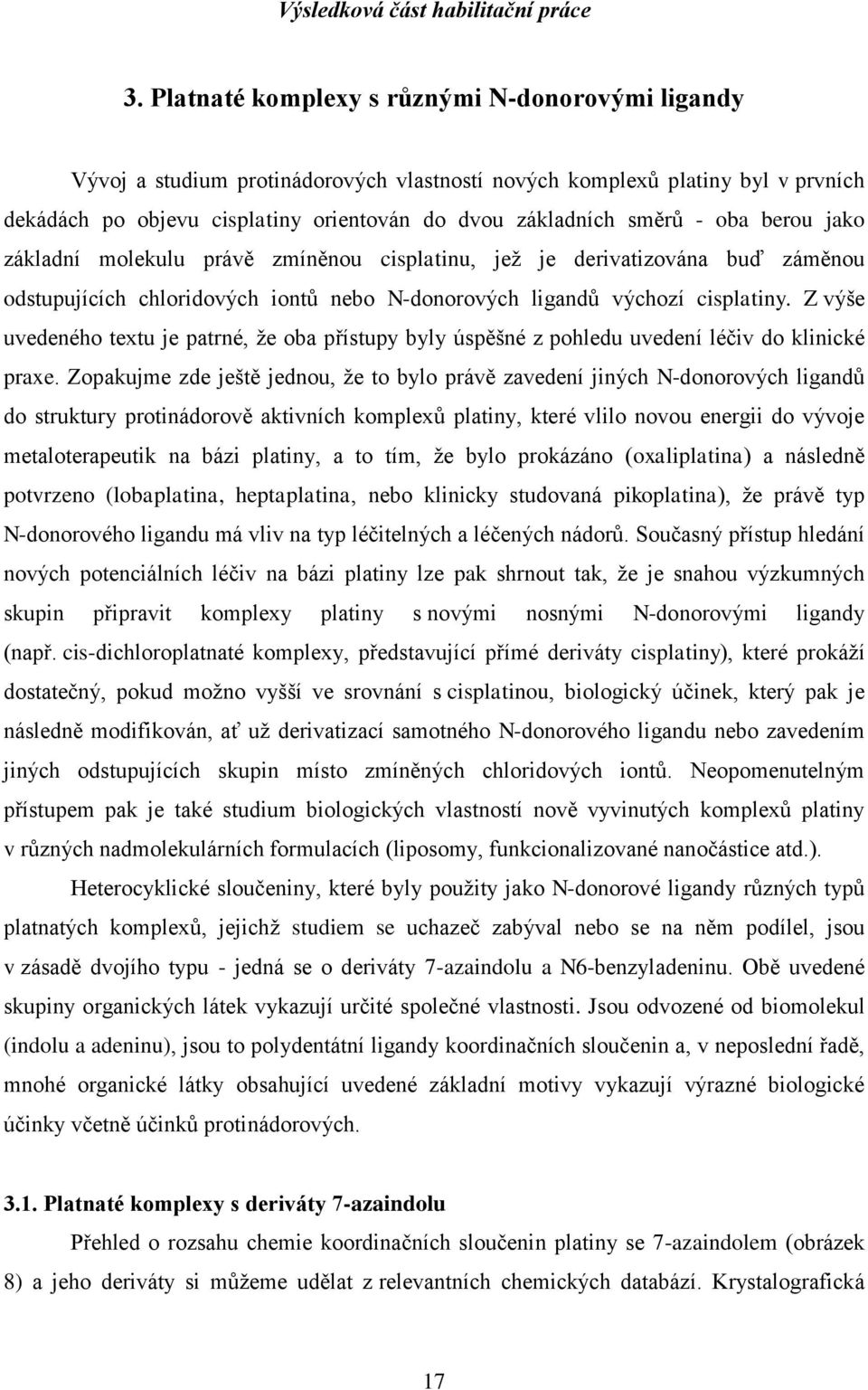 Výsledková část habilitační práce

3. Platnaté komplexy s různými N-donorovými ligandy

Vývoj a studium protinádorových vlastností nových komplexů platiny byl v prvních dekádách po objevu cisplatiny orientován do dvou základních směrů - oba berou jako základní molekulu právě zmíněnou cisplatinu, jež je derivatizována buď záměnou odstupujících chloridových iontů nebo N-donorových ligandů výchozí cisplatiny. Z výše uvedeného textu je patrné, že oba přístupy byly úspěšné z pohledu uvedení léčiv do klinické praxe. Zopakujme zde ještě jednou, že to bylo právě zavedení jiných N-donorových ligandů do struktury protinádorově aktivních komplexů platiny, které vlilo novou energii do vývoje metaloterapeutik na bázi platiny, a to tím, že bylo prokázáno (oxaliplatina) a následně potvrzeno (lobaplatina, heptaplatina, nebo klinicky studovaná pikoplatina), že právě typ N-donorového ligandu má vliv na typ léčitelných a léčených nádorů. Současný přístup hledání nových potenciálních léčiv na bázi platiny lze pak shrnout tak, že je snahou výzkumných skupin připravit komplexy platiny s novými nosnými N-donorovými ligandy (např. cis-dichloroplatnaté komplexy, představující přímé deriváty cisplatiny), které prokáží dostatečný, pokud možno vyšší ve srovnání s cisplatinou, biologický účinek, který pak je následně modifikován, ať už derivatizací samotného N-donorového ligandu nebo zavedením jiných odstupujících skupin místo zmíněných chloridových iontů. Neopomenutelným přístupem pak je také studium biologických vlastností nově vyvinutých komplexů platiny v různých nadmolekulárních formulacích (liposomy, funkcionalizované nanočástice atd.).

Heterocyklické sloučeniny, které byly použity jako N-donorové ligandy různých typů platnatých komplexů, jejichž studiem se uchazeč zabýval nebo se na něm podílel, jsou v zásadě dvojího typu - jedná se o deriváty 7-azaindolu a N6-benzyladeninu. Obě uvedené skupiny organických látek vykazují určité společné vlastnosti. Jsou odvozené od biomolekul (indolu a adeninu), jsou to polydentátní ligandy koordinačních sloučenin a, v neposlední řadě, mnohé organické látky obsahující uvedené základní motivy vykazují výrazné biologické účinky včetně účinků protinádorových.

3.1. Platnaté komplexy s deriváty 7-azaindolu

Přehled o rozsahu chemie koordinačních sloučenin platiny se 7-azaindolem (obrázek 8) a jeho deriváty si můžeme udělat z relevantních chemických databází. Krystalografická

17